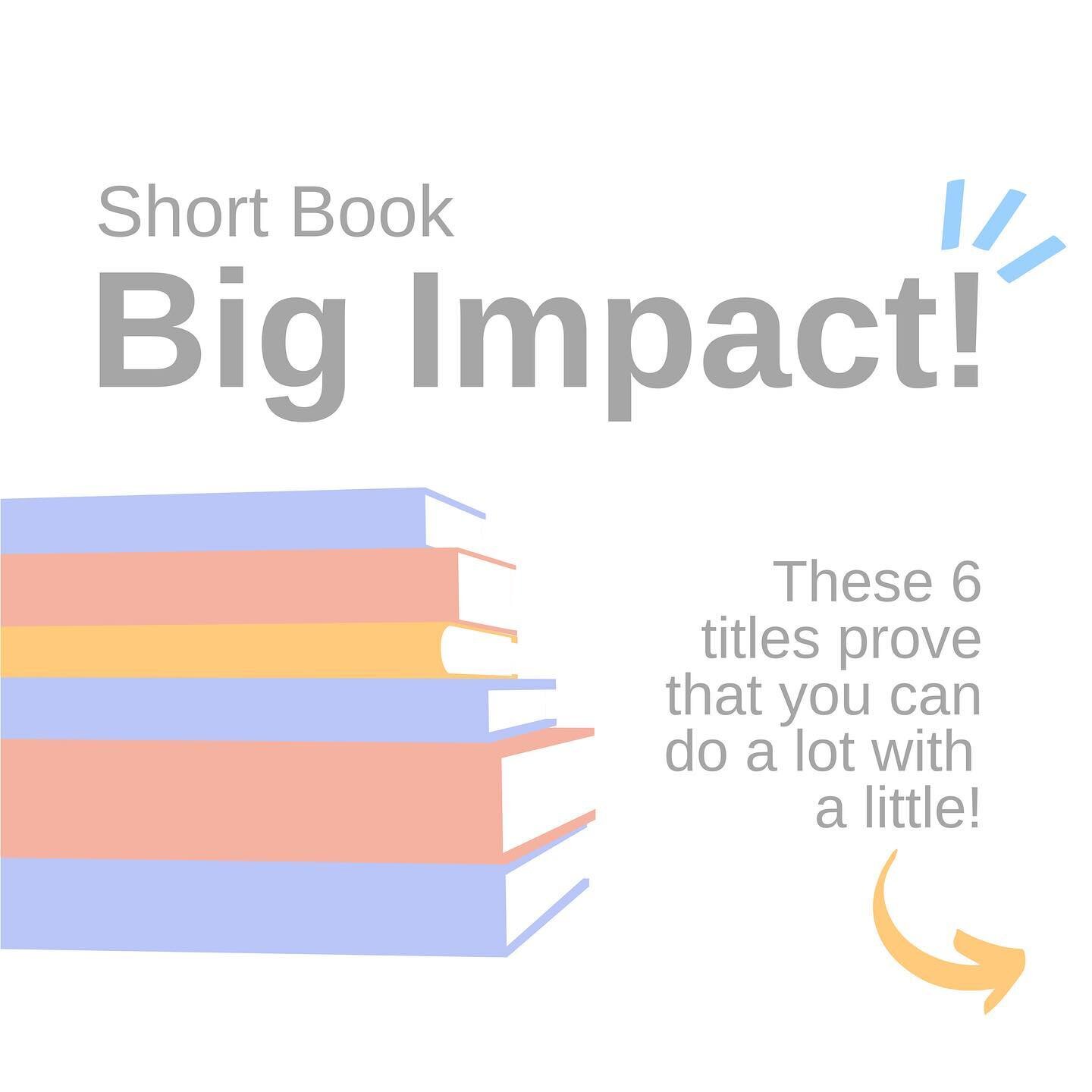 Short Book
Big Impact!

These 6 titles prove that you can do a lot with a little!